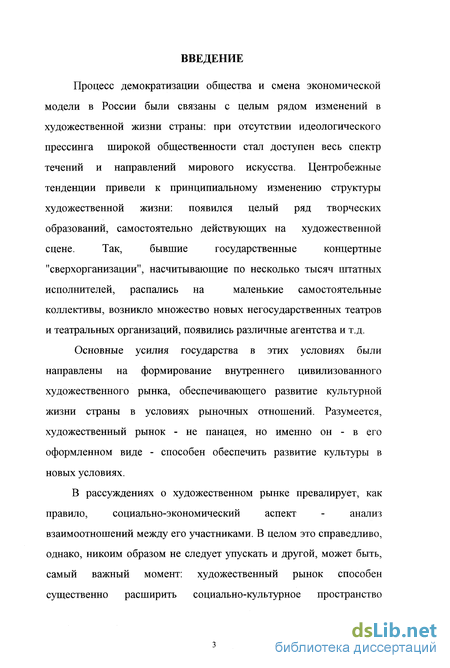 ВВЕДЕНИЕ

Процесс демократизации общества и смена экономической модели в России были связаны с целым рядом изменений в художественной жизни страны: при отсутствии идеологического прессинга широкой общественности стал доступен весь спектр течений и направлений мирового искусства. Центробежные тенденции привели к принципиальному изменению структуры художественной жизни: появился целый ряд творческих образований, самостоятельно действующих на художественной сцене. Так, бывшие государственные концертные "сверхорганизации", насчитывающие по несколько тысяч штатных исполнителей, распались на маленькие самостоятельные коллективы, возникло множество новых негосударственных театров и театральных организаций, появились различные агентства и т.д.

Основные усилия государства в этих условиях были направлены на формирование внутреннего цивилизованного художественного рынка, обеспечивающего развитие культурной жизни страны в условиях рыночных отношений. Разумеется, художественный рынок - не панацея, но именно он - в его оформленном виде - способен обеспечить развитие культуры в новых условиях.

В рассуждениях о художественном рынке превалирует, как правило, социально-экономический аспект - анализ взаимоотношений между его участниками. В целом это справедливо, однако, никоим образом не следует упускать и другой, может быть, самый важный момент: художественный рынок способен существенно расширить социально-культурное пространство

3

dsLib.net
библиотека диссертаций